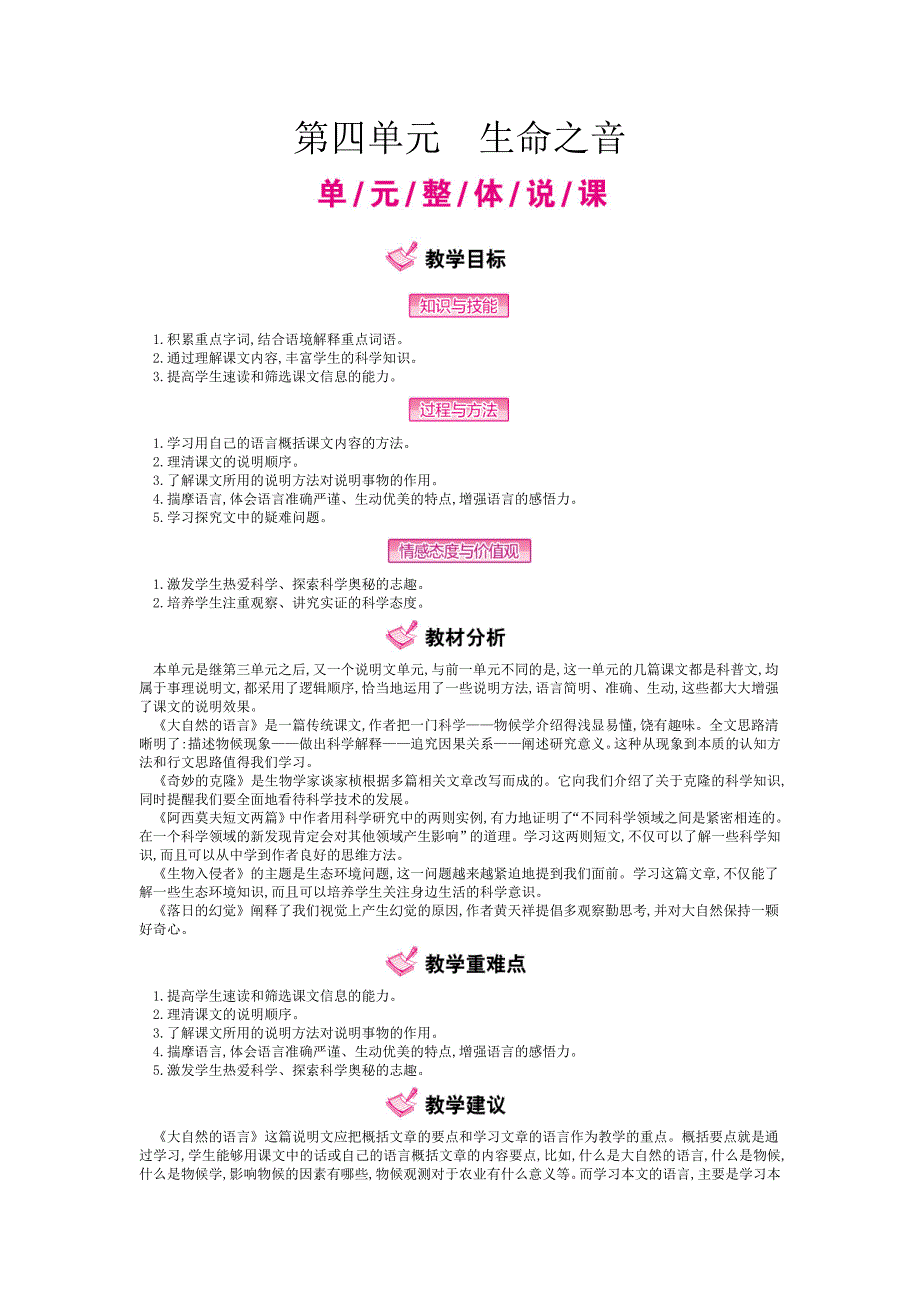 第四单元　生命之音

单/元/整/体/说/课

教学目标

知识与技能

1.积累重点字词,结合语境解释重点词语。
2.通过理解课文内容,丰富学生的科学知识。
3.提高学生速读和筛选课文信息的能力。

过程与方法

1.学习用自己的语言概括课文内容的方法。
2.理清课文的说明顺序。
3.了解课文所用的说明方法对说明事物的作用。
4.揣摩语言,体会语言准确严谨、生动优美的特点,增强语言的感悟力。
5.学习探究文中的疑难问题。

情感态度与价值观

1.激发学生热爱科学、探索科学奥秘的志趣。
2.培养学生注重观察、讲究实证的科学态度。

教材分析

本单元是继第三单元之后,又一个说明文单元,与前一单元不同的是,这一单元的几篇课文都是科普文,均属于事理说明文,都采用了逻辑顺序,恰当地运用了一些说明方法,语言简明、准确、生动,这些都大大增强了课文的说明效果。

《大自然的语言》是一篇传统课文,作者把一门科学——物候学介绍得浅显易懂,饶有趣味。全文思路清晰明了:描述物候现象——做出科学解释——追究因果关系——阐述研究意义。这种从现象到本质的认知方法和行文思路值得我们学习。

《奇妙的克隆》是生物学家谈家桢根据多篇相关文章改写而成的。它向我们介绍了关于克隆的科学知识,同时提醒我们要全面地看待科学技术的发展。

《阿西莫夫短文两篇》中作者用科学研究中的两则实例,有力地证明了“不同科学领域之间是紧密相连的。在一个科学领域的新发现肯定会对其他领域产生影响”的道理。学习这两则短文,不仅可以了解一些科学知识,而且可以从中学到作者良好的思维方法。

《生物入侵者》的主题是生态环境问题,这一问题越来越紧迫地提到我们面前。学习这篇文章,不仅能了解一些生态环境知识,而且可以培养学生关注身边生活的科学意识。

《落日的幻觉》阐释了我们视觉上产生幻觉的原因,作者黄天祥提倡多观察勤思考,并对大自然保持一颗好奇心。

教学重难点

1.提高学生速读和筛选课文信息的能力。
2.理清课文的说明顺序。
3.了解课文所用的说明方法对说明事物的作用。
4.揣摩语言,体会语言准确严谨、生动优美的特点,增强语言的感悟力。
5.激发学生热爱科学、探索科学奥秘的志趣。

教学建议

《大自然的语言》这篇说明文应把概括文章的要点和学习文章的语言作为教学的重点。概括要点就是通过学习,学生能够用课文中的话或自己的语言概括文章的内容要点,比如,什么是大自然的语言,什么是物候,什么是物候学,影响物候的因素有哪些,物候观测对于农业有什么意义等。而学习本文的语言,主要是学习本